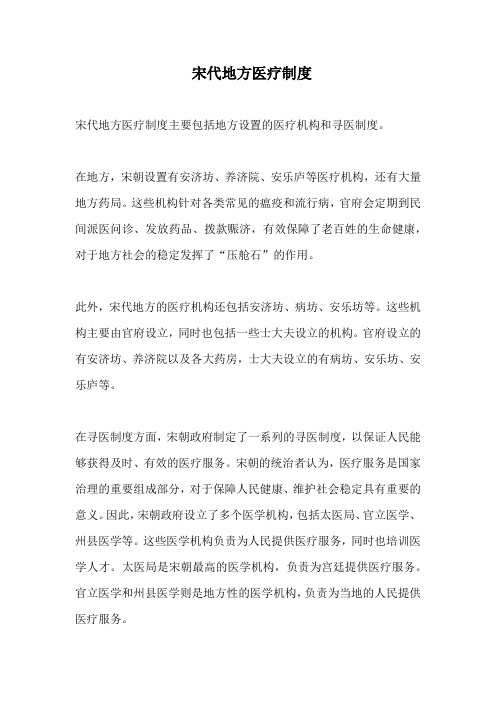 宋代地方医疗制度

宋代地方医疗制度主要包括地方设置的医疗机构和寻医制度。

在地方，宋朝设置有安济坊、养济院、安乐庐等医疗机构，还有大量地方药局。这些机构针对各类常见的瘟疫和流行病，官府会定期到民间派医问诊、发放药品、拨款赈济，有效保障了老百姓的生命健康，对于地方社会的稳定发挥了“压舱石”的作用。

此外，宋代地方的医疗机构还包括安济坊、病坊、安乐坊等。这些机构主要由官府设立，同时也包括一些士大夫设立的机构。官府设立的有安济坊、养济院以及各大药房，士大夫设立的有病坊、安乐坊、安乐庐等。

在寻医制度方面，宋朝政府制定了一系列的寻医制度，以保证人民能够获得及时、有效的医疗服务。宋朝的统治者认为，医疗服务是国家治理的重要组成部分，对于保障人民健康、维护社会稳定具有重要的意义。因此，宋朝政府设立了多个医学机构，包括太医局、官立医学、州县医学等。这些医学机构负责为人民提供医疗服务，同时也培训医学人才。太医局是宋朝最高的医学机构，负责为宫廷提供医疗服务。官立医学和州县医学则是地方性的医学机构，负责为当地的人民提供医疗服务。